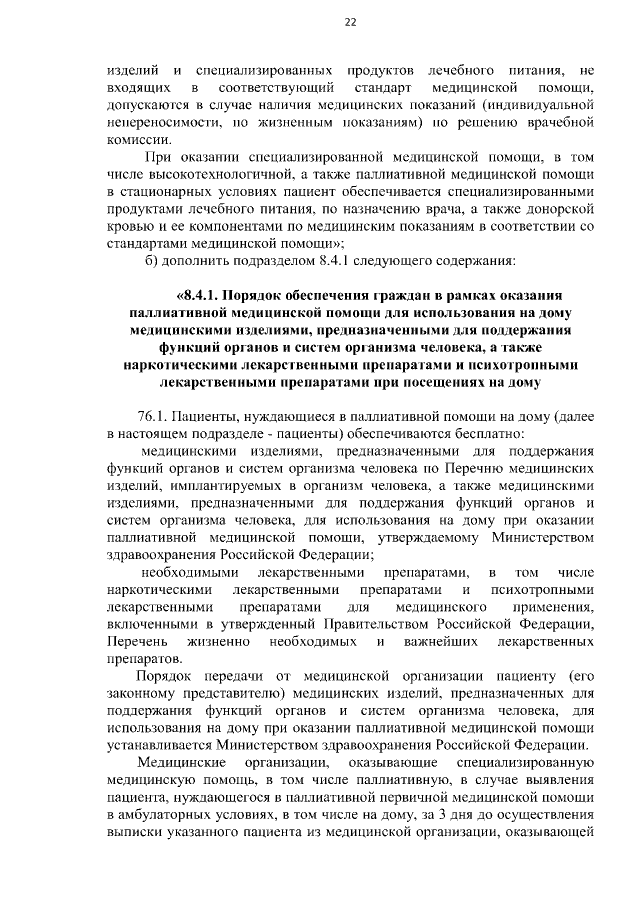 22

изделий и специализированных продуктов лечебного питания, не входящих в соответствующий стандарт медицинской помощи, допускаются в случае наличия медицинских показаний (индивидуальной непереносимости, по жизненным показаниям) по решению врачебной комиссии.

При оказании специализированной медицинской помощи, в том числе высокотехнологичной, а также паллиативной медицинской помощи в стационарных условиях пациент обеспечивается специализированными продуктами лечебного питания, по назначению врача, а также донорской кровью и ее компонентами по медицинским показаниям в соответствии со стандартами медицинской помощи»;

б) дополнить подразделом 8.4.1 следующего содержания:

«8.4.1. Порядок обеспечения граждан в рамках оказания паллиативной медицинской помощи для использования на дому медицинскими изделиями, предназначенными для поддержания функций органов и систем организма человека, а также наркотическими лекарственными препаратами и психотропными лекарственными препаратами при посещениях на дому

76.1. Пациенты, нуждающиеся в паллиативной помощи на дому (далее в настоящем подразделе - пациенты) обеспечиваются бесплатно:

медицинскими изделиями, предназначенными для поддержания функций органов и систем организма человека по Перечню медицинских изделий, имплантируемых в организм человека, а также медицинскими изделиями, предназначенными для поддержания функций органов и систем организма человека, для использования на дому при оказании паллиативной медицинской помощи, утверждаемому Министерством здравоохранения Российской Федерации;

необходимыми лекарственными препаратами, в том числе наркотическими лекарственными препаратами и психотропными лекарственными препаратами для медицинского применения, включенными в утвержденный Правительством Российской Федерации, Перечень жизненно необходимых и важнейших лекарственных препаратов.

Порядок передачи от медицинской организации пациенту (его законному представителю) медицинских изделий, предназначенных для поддержания функций органов и систем организма человека, для использования на дому при оказании паллиативной медицинской помощи устанавливается Министерством здравоохранения Российской Федерации.

Медицинские организации, оказывающие специализированную медицинскую помощь, в том числе паллиативную, в случае выявления пациента, нуждающегося в паллиативной первичной медицинской помощи в амбулаторных условиях, в том числе на дому, за 3 дня до осуществления выписки указанного пациента из медицинской организации, оказывающей